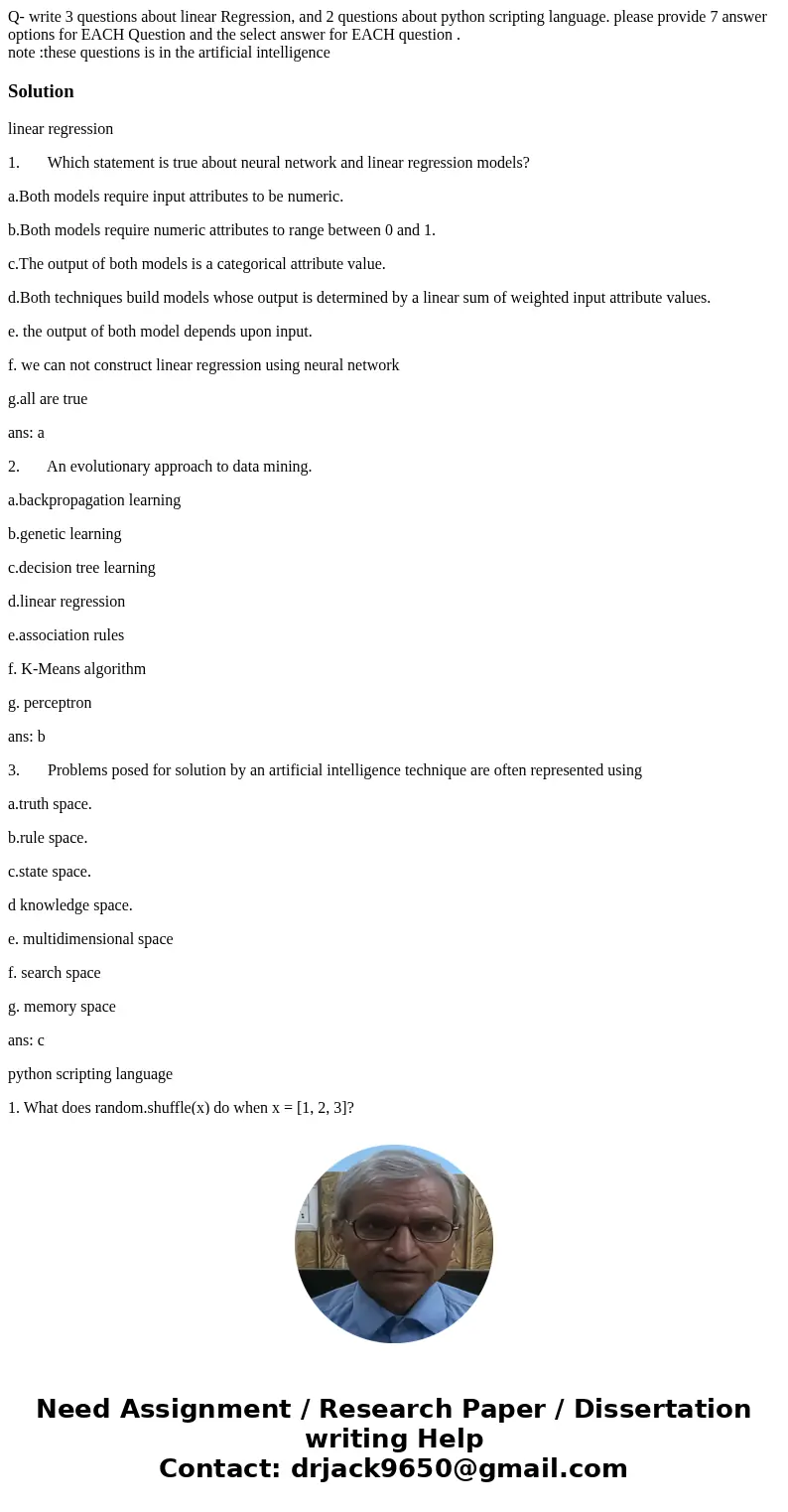 Q- write 3 questions about linear Regression, and 2 questions about python scripting language. please provide 7 answer options for EACH Question and the select answer for EACH question .
note :these questions is in the artificial intelligence

Solution

linear regression

1. Which statement is true about neural network and linear regression models?

a.Both models require input attributes to be numeric.

b.Both models require numeric attributes to range between 0 and 1.

c.The output of both models is a categorical attribute value.

d.Both techniques build models whose output is determined by a linear sum of weighted input attribute values.

e. the output of both model depends upon input.

f. we can not construct linear regression using neural network

g.all are true

ans: a

2. An evolutionary approach to data mining.

a.backpropagation learning

b.genetic learning

c.decision tree learning

d.linear regression

e.association rules

f. K-Means algorithm

g. perceptron

ans: b

3. Problems posed for solution by an artificial intelligence technique are often represented using

a.truth space.

b.rule space.

c.state space.

d knowledge space.

e. multidimensional space

f. search space

g. memory space

ans: c

python scripting language

1. What does random.shuffle(x) do when x = [1, 2, 3]?

Need Assignment / Research Paper / Dissertation writing Help
Contact: drjack9650@gmail.com